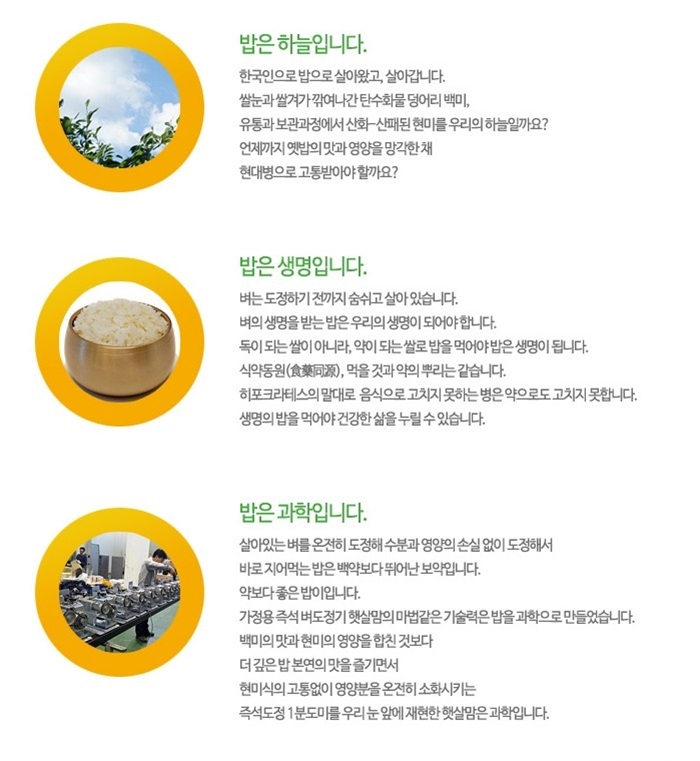 밥은 하늘입니다.

한국인으로 밥으로 살아왔고, 살아갑니다.
쌀눈과 쌀겨가 깎여나간 탄수화물 덩어리 백미,
유통과 보관과정에서 산화-산패된 현미를 우리의 하늘일까요?
언제까지 옛밥의 맛과 영양을 망각한 채
현대병으로 고통받아야 할까요?

밥은 생명입니다.

벼는 도정하기 전까지 숨쉬고 살아 있습니다.
벼의 생명을 받는 밥은 우리의 생명이 되어야 합니다.
독이 되는 쌀이 아니라, 약이 되는 쌀로 밥을 먹어야 밥은 생명이 됩니다.
식약동원(食藥同源), 먹을 것과 약의 뿌리는 같습니다.
히포크라테스의 말대로 음식으로 고치지 못하는 병은 약으로도 고치지 못합니다.
생명의 밥을 먹어야 건강한 삶을 누릴 수 있습니다.

밥은 과학입니다.

살아있는 벼를 온전히 도정해 수분과 영양의 손실 없이 도정해서
바로 지어먹는 밥은 백약보다 뛰어난 보약입니다.
약보다 좋은 밥이입니다.
가정용 즉석 벼도정기 햇살맘의 마법같은 기술력은 밥을 과학으로 만들었습니다.
백미의 맛과 현미의 영양을 합친 것보다
더 깊은 밥 본연의 맛을 즐기면서
현미식의 고통없이 영양분을 온전히 소화시키는
즉석도정 1분도미를 우리 눈 앞에 재현한 햇살맘은 과학입니다.